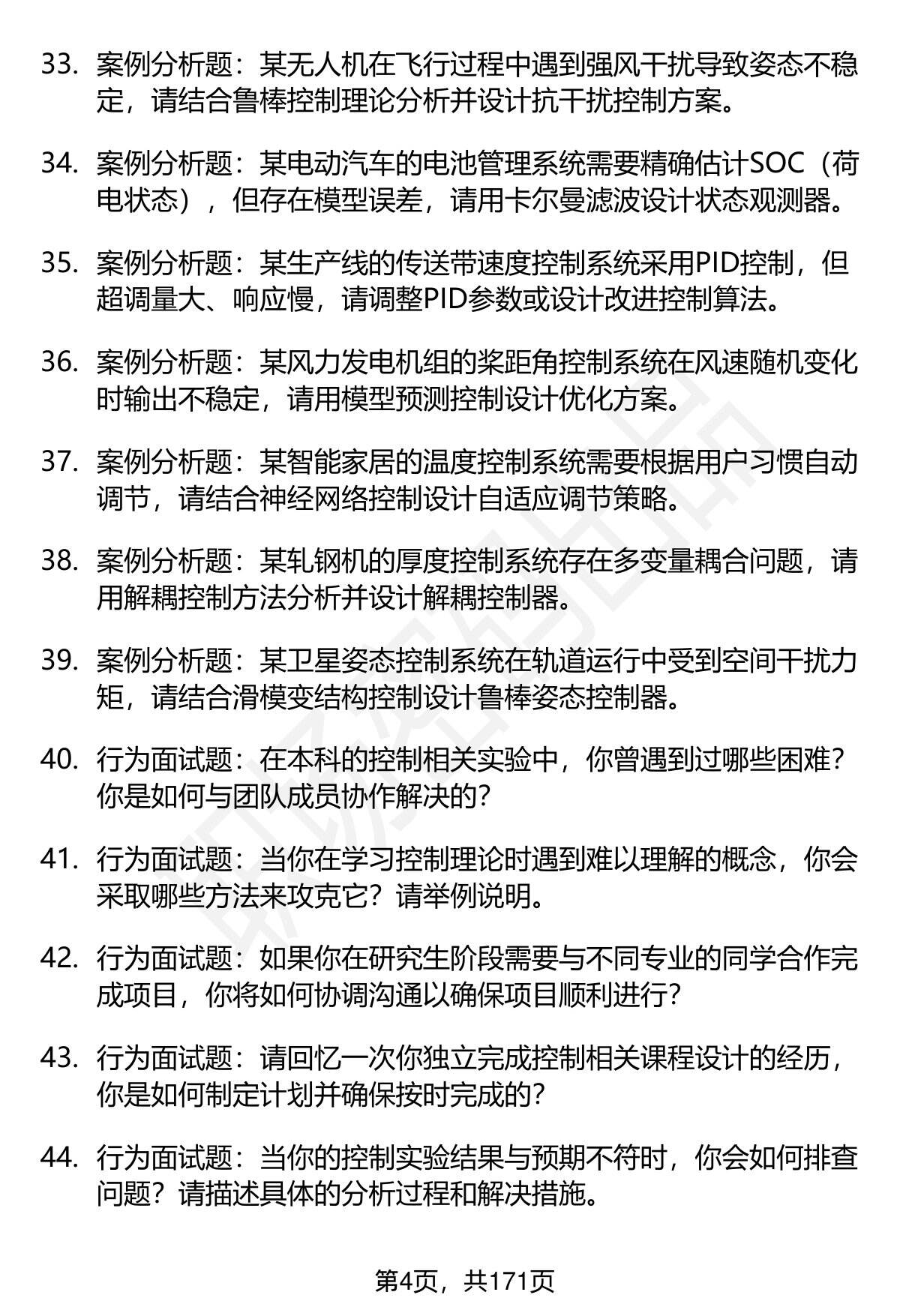 33. 案例分析题：某无人机在飞行过程中遇到强风干扰导致姿态不稳定，请结合鲁棒控制理论分析并设计抗干扰控制方案。

34. 案例分析题：某电动汽车的电池管理系统需要精确估计SOC（荷电状态），但存在模型误差，请用卡尔曼滤波设计状态观测器。

35. 案例分析题：某生产线的传送带速度控制系统采用PID控制，但超调量大、响应慢，请调整PID参数或设计改进控制算法。

36. 案例分析题：某风力发电机组的桨距角控制系统在风速随机变化时输出不稳定，请用模型预测控制设计优化方案。

37. 案例分析题：某智能家居的温度控制系统需要根据用户习惯自动调节，请结合神经网络控制设计自适应调节策略。

38. 案例分析题：某轧钢机的厚度控制系统存在多变量耦合问题，请用解耦控制方法分析并设计解耦控制器。

39. 案例分析题：某卫星姿态控制系统在轨道运行中受到空间干扰力矩，请结合滑模变结构控制设计鲁棒姿态控制器。

40. 行为面试题：在本科的控制相关实验中，你曾遇到过哪些困难？你是如何与团队成员协作解决的？

41. 行为面试题：当你在学习控制理论时遇到难以理解的概念，你会采取哪些方法来攻克它？请举例说明。

42. 行为面试题：如果你在研究生阶段需要与不同专业的同学合作完成项目，你将如何协调沟通以确保项目顺利进行？

43. 行为面试题：请回忆一次你独立完成控制相关课程设计的经历，你是如何制定计划并确保按时完成的？

44. 行为面试题：当你的控制实验结果与预期不符时，你会如何排查问题？请描述具体的分析过程和解决措施。

第4页，共171页